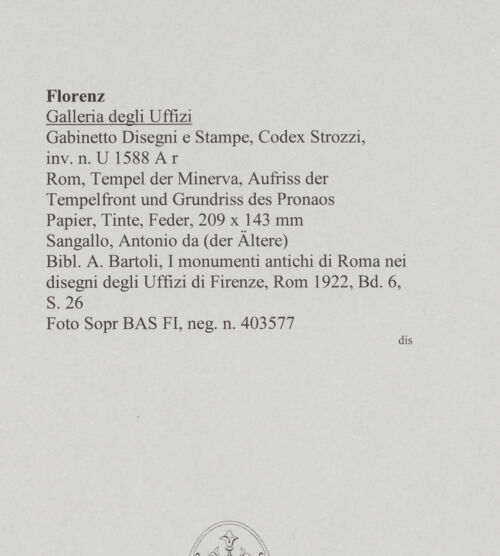 Florenz
Galleria degli Uffizi
Gabinetto Disegni e Stampe, Codex Strozzi, inv. n. U 1588 A r
Rom, Tempel der Minerva, Aufriss der Tempelfront und Grundriss des Pronaos
Papier, Tinte, Feder, 209 x 143 mm
Sangallo, Antonio da (der Ältere)
Bibl. A. Bartoli, I monumenti antichi di Roma nei disegni degli Uffizi di Firenze, Rom 1922, Bd. 6, S. 26
Foto Sopr BAS FI, neg. n. 403577

dis